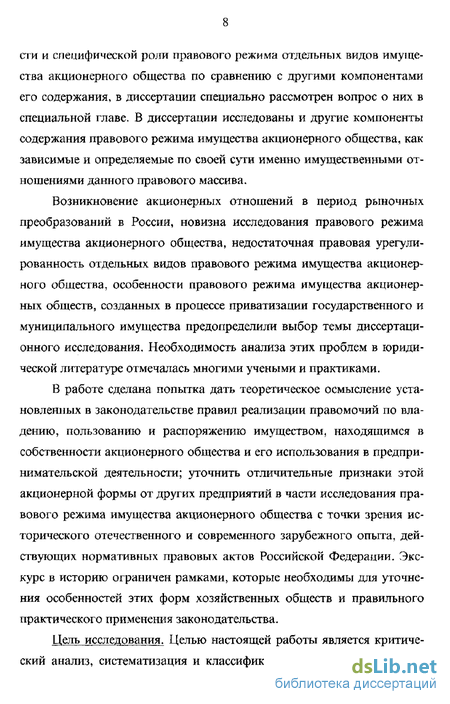 8

сти и специфической роли правового режима отдельных видов имущества акционерного общества по сравнению с другими компонентами его содержания, в диссертации специально рассмотрен вопрос о них в специальной главе. В диссертации исследованы и другие компоненты содержания правового режима имущества акционерного общества, как зависимые и определяемые по своей сути именно имущественными отношениями данного правового массива.

Возникновение акционерных отношений в период рыночных преобразований в России, новизна исследования правового режима имущества акционерного общества, недостаточная правовая урегулированность отдельных видов правового режима имущества акционерного общества, особенности правового режима имущества акционерных обществ, созданных в процессе приватизации государственного и муниципального имущества предопределили выбор темы диссертационного исследования. Необходимость анализа этих проблем в юридической литературе отмечалась многими учеными и практиками.

В работе сделана попытка дать теоретическое осмысление установленных в законодательстве правил реализации правомочий по владению, пользованию и распоряжению имуществом, находящимся в собственности акционерного общества и его использования в предпринимательской деятельности; уточнить отличительные признаки этой акционерной формы от других предприятий в части исследования правового режима имущества акционерного общества с точки зрения исторического отечественного и современного зарубежного опыта, действующих нормативных правовых актов Российской Федерации. Экскурс в историю ограничен рамками, которые необходимы для уточнения особенностей этих форм хозяйственных обществ и правильного практического применения законодательства.

Цель исследования. Целью настоящей работы является критический анализ, систематизация и классифик

dsLib.net
библиотека диссертаций